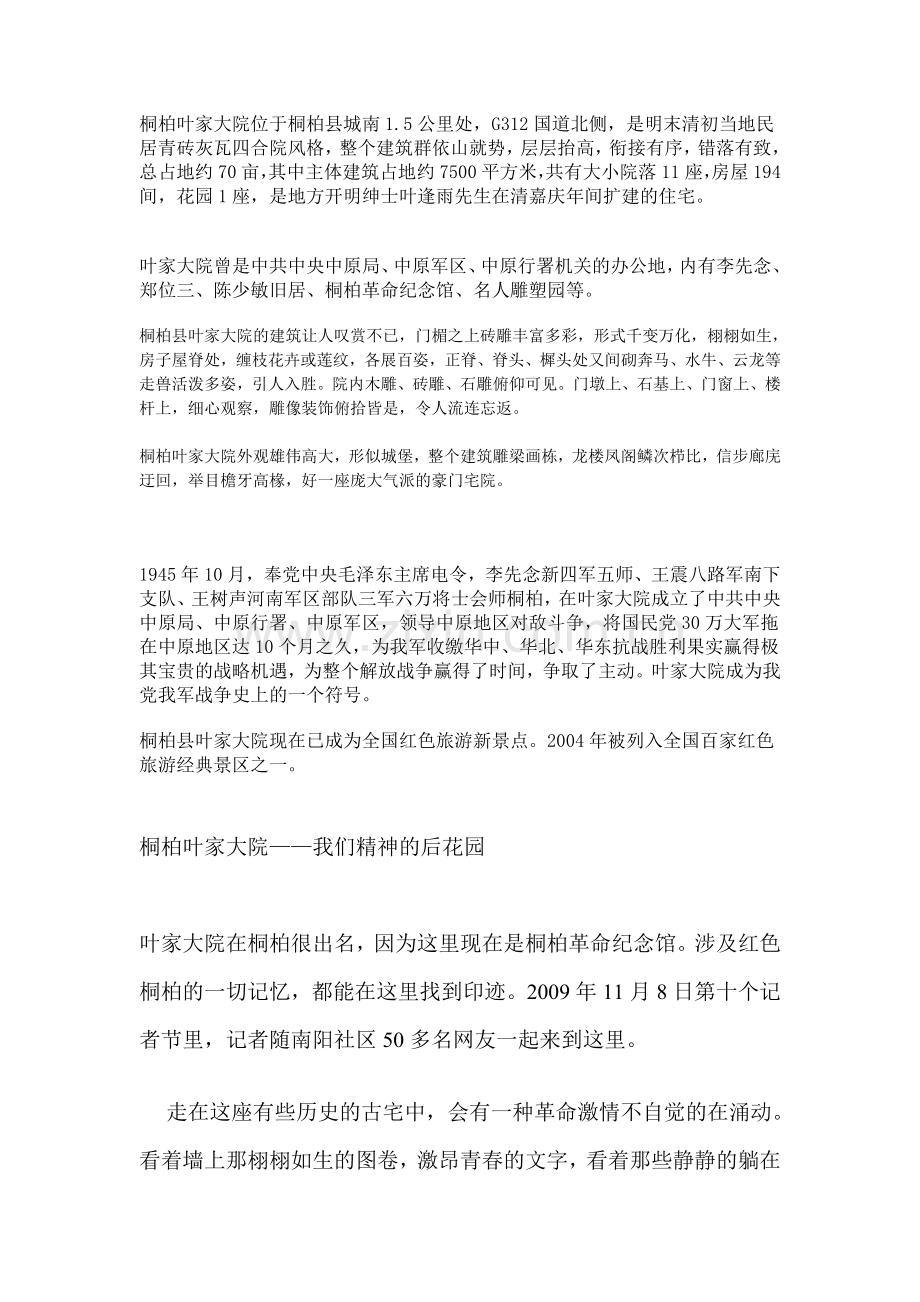 桐柏叶家大院位于桐柏县城南1.5公里处，G312国道北侧，是明末清初当地民居青砖灰瓦四合院风格，整个建筑群依山就势，层层抬高，衔接有序，错落有致，总占地约70亩，其中主体建筑占地约7500平方米，共有大小院落11座，房屋194间，花园1座，是地方开明绅士叶逢雨先生在清嘉庆年间扩建的住宅。

叶家大院曾是中共中央中原局、中原军区、中原行署机关的办公地，内有李先念、郑位三、陈少敏旧居、桐柏革命纪念馆、名人雕塑园等。

桐柏县叶家大院的建筑让人叹赏不已，门楣之上砖雕丰富多彩，形式千变万化，栩栩如生，房子屋脊处，缠枝花卉或莲纹，各展百姿，正脊、脊头、樨头处又间砌奔马、水牛、云龙等走兽活泼多姿，引人入胜。院内木雕、砖雕、石雕俯仰可见。门墩上、石基上、门窗上、楼杆上，细心观察，雕像装饰俯拾皆是，令人流连忘返。

桐柏叶家大院外观雄伟高大，形似城堡，整个建筑雕梁画栋，龙楼凤阁鳞次栉比，信步廊庑迂回，举目檐牙高椽，好一座庞大气派的豪门宅院。

1945年10月，奉党中央毛泽东主席电令，李先念新四军五师、王震八路军南下支队、王树声河南军区部队三军六万将士会师桐柏，在叶家大院成立了中共中央中原局、中原行署、中原军区，领导中原地区对敌斗争，将国民党30万大军拖在中原地区达10个月之久，为我军收缴华中、华北、华东抗战胜利果实赢得极其宝贵的战略机遇，为整个解放战争赢得了时间，争取了主动。叶家大院成为我党我军战争史上的一个符号。

桐柏县叶家大院现在已成为全国红色旅游新景点。2004年被列入全国百家红色旅游经典景区之一。

桐柏叶家大院——我们精神的后花园

叶家大院在桐柏很出名，因为这里现在是桐柏革命纪念馆。涉及红色桐柏的一切记忆，都能在这里找到印迹。2009年11月8日第十个记者节里，记者随南阳社区50多名网友一起来到这里。

走在这座有些历史的古宅中，会有一种革命激情不自觉的在涌动。看着墙上那栩栩如生的图卷，激昂青春的文字，看着那些静静的躺在